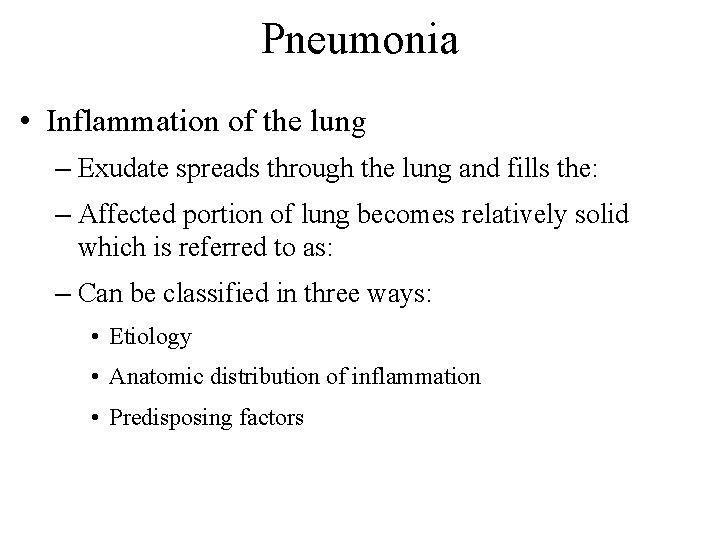 Pneumonia

• Inflammation of the lung

– Exudate spreads through the lung and fills the:

– Affected portion of lung becomes relatively solid which is referred to as:

– Can be classified in three ways:

• Etiology

• Anatomic distribution of inflammation

• Predisposing factors